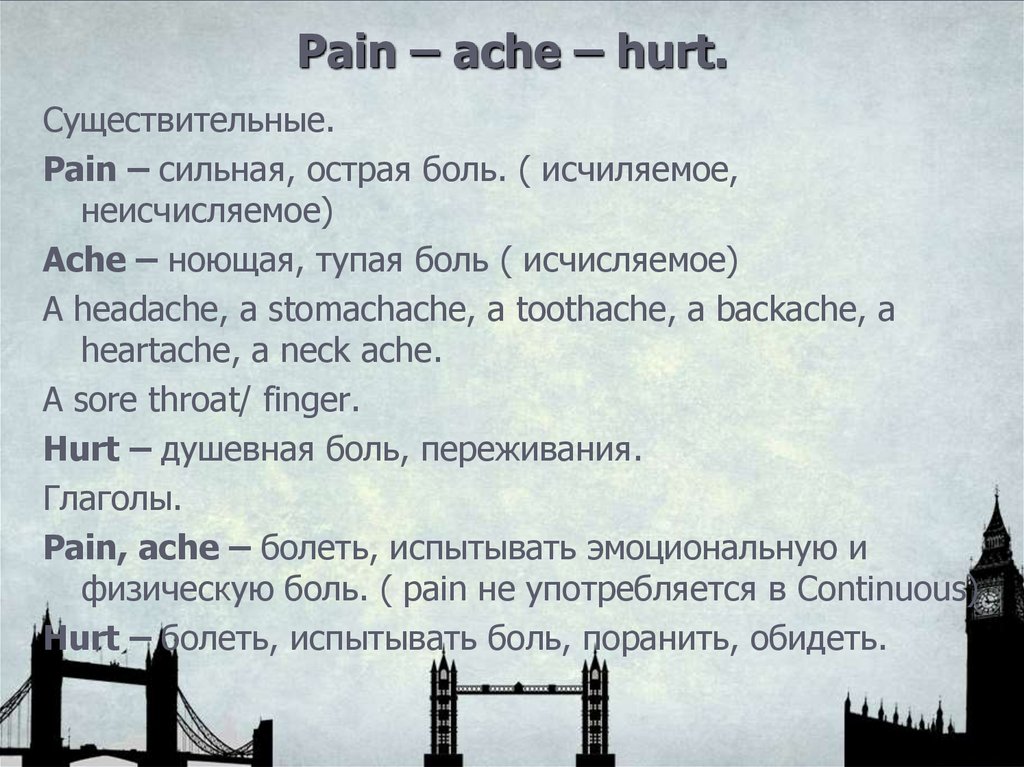 Pain – ache – hurt.

Существительные.

Pain – сильная, острая боль. ( исчиляемое, неисчисляемое)

Ache – ноющая, тупая боль ( исчисляемое)

A headache, a stomachache, a toothache, a backache, a heartache, a neck ache.

A sore throat/ finger.

Hurt – душевная боль, переживания.

Глаголы.

Pain, ache – болеть, испытывать эмоциональную и физическую боль. ( pain не употребляется в Continuous)

Hurt – болеть, испытывать боль, поранить, обидеть.